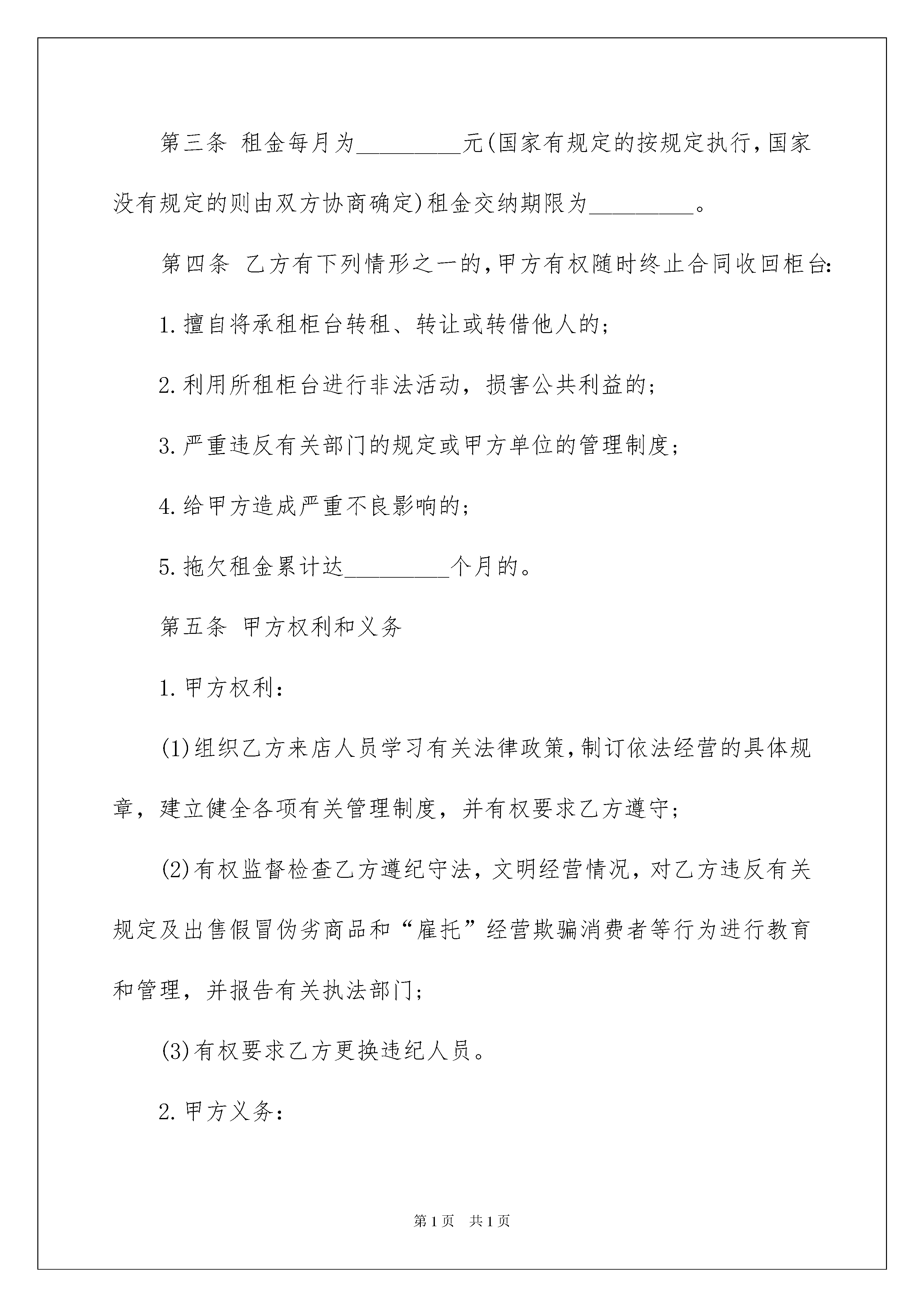 第三条 租金每月为____元(国家有规定的按规定执行，国家没有规定的则由双方协商确定)租金交纳期限为____。

第四条 乙方有下列情形之一的，甲方有权随时终止合同收回柜台:

1.擅自将承租柜台转租、转让或转借他人的;

2.利用所租柜台进行非法活动，损害公共利益的;

3.严重违反有关部门的规定或甲方单位的管理制度;

4.给甲方造成严重不良影响的;

5.拖欠租金累计达____个月的。

第五条 甲方权利和义务

1.甲方权利:

(1)组织乙方来店人员学习有关法律政策，制订依法经营的具体规章，建立健全各项有关管理制度，并有权要求乙方遵守;

(2)有权监督检查乙方遵纪守法，文明经营情况，对乙方违反有关规定及出售假冒伪劣商品和“雇托”经营欺骗消费者等行为进行教育和管理，并报告有关执法部门;

(3)有权要求乙方更换违纪人员。

2.甲方义务:

第1页 共1页